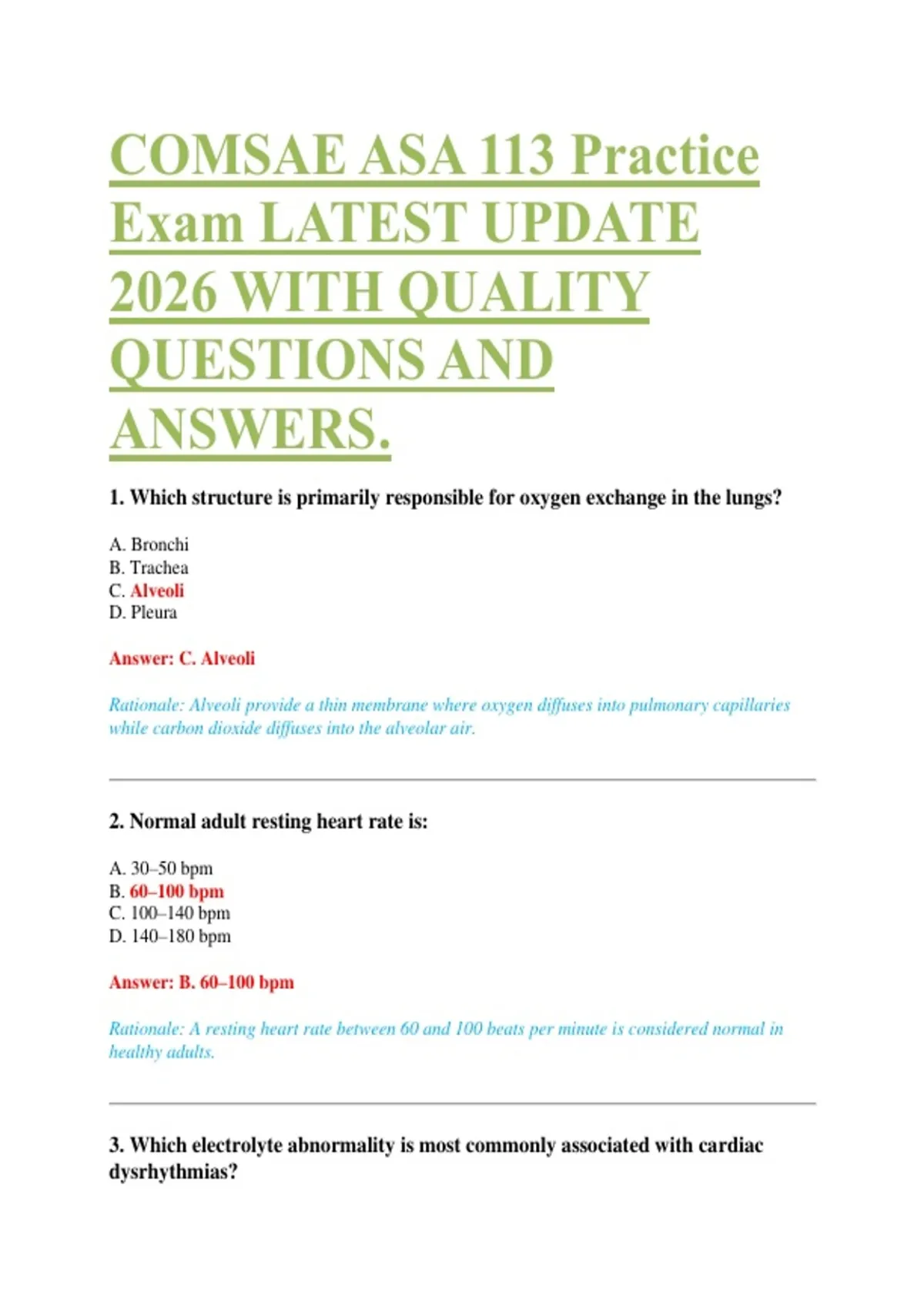 COMSAE ASA 113 Practice Exam LATEST UPDATE 2026 WITH QUALITY QUESTIONS AND ANSWERS.

1. Which structure is primarily responsible for oxygen exchange in the lungs?

A. Bronchi
B. Trachea
C. Alveoli
D. Pleura

Answer: C. Alveoli

Rationale: Alveoli provide a thin membrane where oxygen diffuses into pulmonary capillaries while carbon dioxide diffuses into the alveolar air.

2. Normal adult resting heart rate is:

A. 30–50 bpm
B. 60–100 bpm
C. 100–140 bpm
D. 140–180 bpm

Answer: B. 60–100 bpm

Rationale: A resting heart rate between 60 and 100 beats per minute is considered normal in healthy adults.

3. Which electrolyte abnormality is most commonly associated with cardiac dysrhythmias?